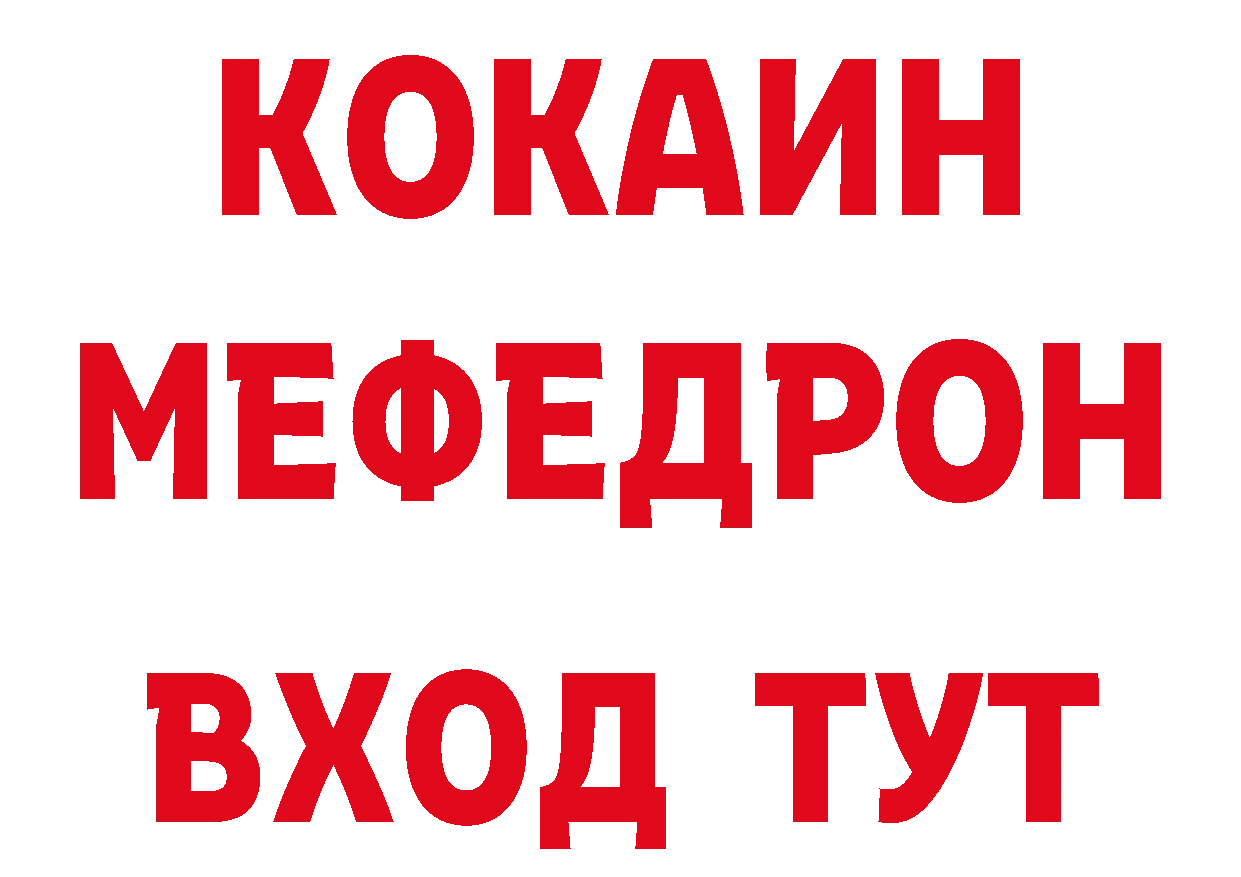 КОКАИН
МЕФЕДРОН
ВХОД ТУТ